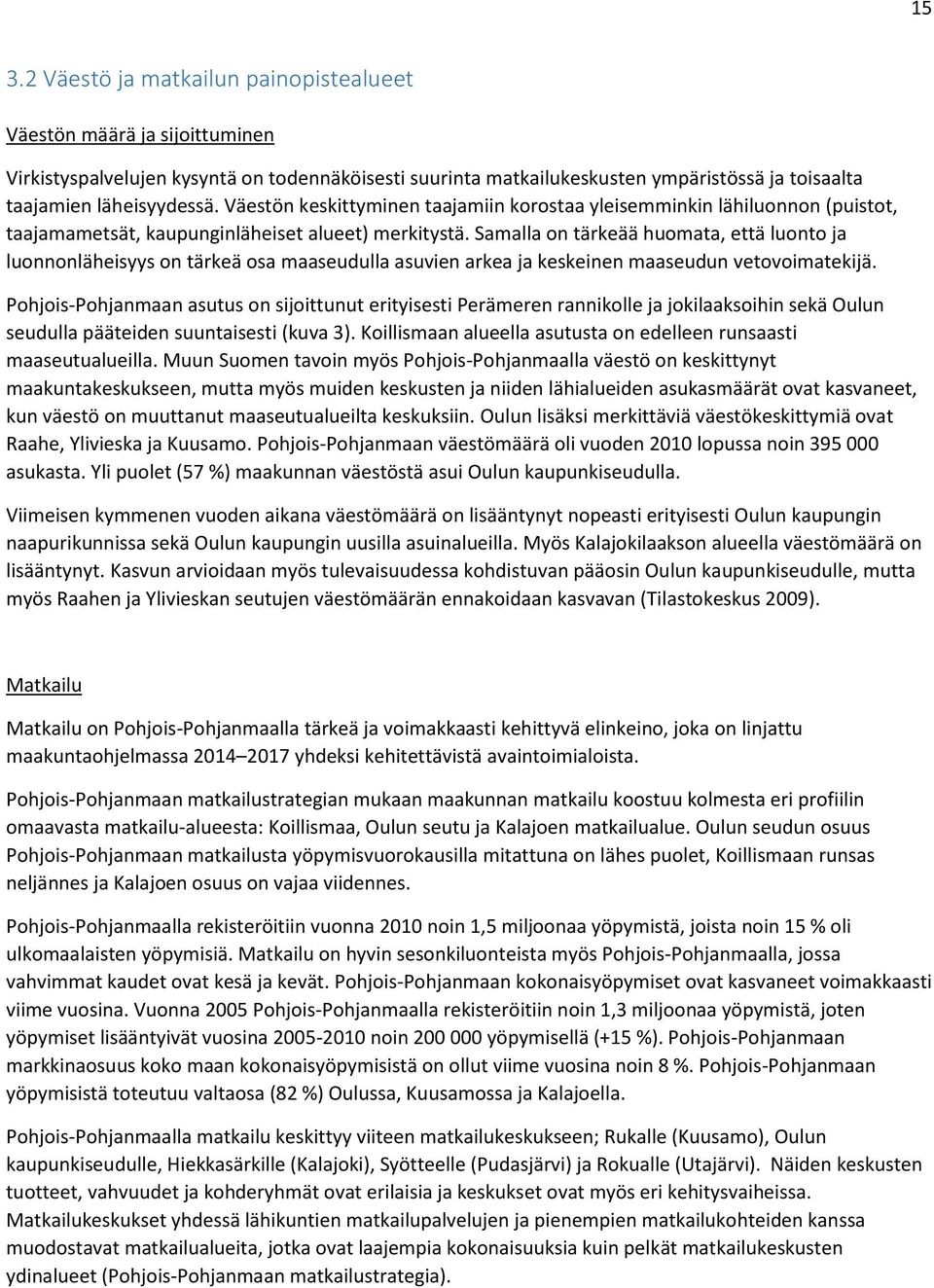 15

3.2 Väestö ja matkailun painopistealueet

Väestön määrä ja sijoittuminen

Virkistyspalvelujen kysyntä on todennäköisesti suurinta matkailukeskusten ympäristössä ja toisaalta taajamien läheisyydessä. Väestön keskittyminen taajamiin korostaa yleisemminkin lähiluonnon (puistot, taajamametsät, kaupunginläheiset alueet) merkitystä. Samalla on tärkeää huomata, että luonto ja luonnonläheisyys on tärkeä osa maaseudulla asuvien arkea ja keskeinen maaseudun vetovoimatekijä.

Pohjois-Pohjanmaan asutus on sijoittunut erityisesti Perämeren rannikolle ja jokilaaksoihin sekä Oulun seudulla pääteiden suuntaisesti (kuva 3). Koillismaan alueella asutusta on edelleen runsaasti maaseutualueilla. Muun Suomen tavoin myös Pohjois-Pohjanmaalla väestö on keskittynyt maakuntakeskukseen, mutta myös muiden keskusten ja niiden lähialueiden asukasmäärät ovat kasvaneet, kun väestö on muuttanut maaseutualueilta keskuksiin. Oulun lisäksi merkittäviä väestökeskittymiä ovat Raahe, Ylivieska ja Kuusamo. Pohjois-Pohjanmaan väestömäärä oli vuoden 2010 lopussa noin 395 000 asukasta. Yli puolet (57 %) maakunnan väestöstä asui Oulun kaupunkiseudulla.

Viimeisen kymmenen vuoden aikana väestömäärä on lisääntynyt nopeasti erityisesti Oulun kaupungin naapurikunnissa sekä Oulun kaupungin uusilla asuinalueilla. Myös Kalajokilaakson alueella väestömäärä on lisääntynyt. Kasvun arvioidaan myös tulevaisuudessa kohdistuvan pääosin Oulun kaupunkiseudulle, mutta myös Raahen ja Ylivieskan seutujen väestömäärän ennakoidaan kasvavan (Tilastokeskus 2009).

Matkailu

Matkailu on Pohjois-Pohjanmaalla tärkeä ja voimakkaasti kehittyvä elinkeino, joka on linjattu maakuntaohjelmassa 2014–2017 yhdeksi kehitettävistä avaintoimialoista.

Pohjois-Pohjanmaan matkailustrategian mukaan maakunnan matkailu koostuu kolmesta eri profiilin omaavasta matkailu-alueesta: Koillismaa, Oulun seutu ja Kalajoen matkailualue. Oulun seudun osuus Pohjois-Pohjanmaan matkailusta yöpymisvuorokausilla mitattuna on lähes puolet, Koillismaan runsas neljännes ja Kalajoen osuus on vajaa viidennes.

Pohjois-Pohjanmaalla rekisteröitiin vuonna 2010 noin 1,5 miljoonaa yöpymistä, joista noin 15 % oli ulkomaalaisten yöpymisiä. Matkailu on hyvin sesonkiluonteista myös Pohjois-Pohjanmaalla, jossa vahvimmat kaudet ovat kesä ja kevät. Pohjois-Pohjanmaan kokonaisyöpymiset ovat kasvaneet voimakkaasti viime vuosina. Vuonna 2005 Pohjois-Pohjanmaalla rekisteröitiin noin 1,3 miljoonaa yöpymistä, joten yöpymiset lisääntyivät vuosina 2005-2010 noin 200 000 yöpymisellä (+15 %). Pohjois-Pohjanmaan markkinaosuus koko maan kokonaisyöpymisistä on ollut viime vuosina noin 8 %. Pohjois-Pohjanmaan yöpymisistä toteutuu valtaosa (82 %) Oulussa, Kuusamossa ja Kalajoella.

Pohjois-Pohjanmaalla matkailu keskittyy viiteen matkailukeskukseen; Rukalle (Kuusamo), Oulun kaupunkiseudulle, Hiekkasärkille (Kalajoki), Syötteelle (Pudasjärvi) ja Rokualle (Utajärvi). Näiden keskusten tuotteet, vahvuudet ja kohderyhmät ovat erilaisia ja keskukset ovat myös eri kehitysvaiheissa. Matkailukeskukset yhdessä lähikuntien matkailupalvelujen ja pienempien matkailukohteiden kanssa muodostavat matkailualueita, jotka ovat laajempia kokonaisuuksia kuin pelkät matkailukeskusten ydinalueet (Pohjois-Pohjanmaan matkailustrategia).